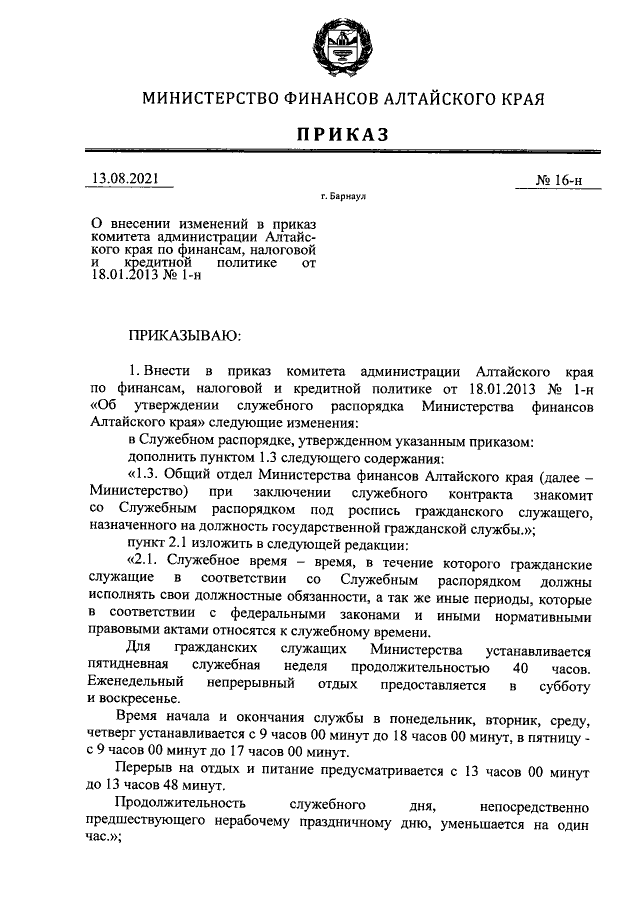 МИНИСТЕРСТВО ФИНАНСОВ АЛТАЙСКОГО КРАЯ

ПРИКАЗ

13.08.2021

№ 16-н

г. Барнаул

О внесении изменений в приказ комитета администрации Алтайского края по финансам, налоговой и кредитной политике от 18.01.2013 № 1-н

ПРИКАЗЫВАЮ:

1. Внести в приказ комитета администрации Алтайского края по финансам, налоговой и кредитной политике от 18.01.2013 № 1-н «Об утверждении служебного распорядка Министерства финансов Алтайского края» следующие изменения:

в Служебном распорядке, утвержденном указанным приказом:

дополнить пунктом 1.3 следующего содержания:

«1.3. Общий отдел Министерства финансов Алтайского края (далее – Министерство) при заключении служебного контракта знакомит со Служебным распорядком под роспись гражданского служащего, назначенного на должность государственной гражданской службы.»;

пункт 2.1 изложить в следующей редакции:

«2.1. Служебное время – время, в течение которого гражданские служащие в соответствии со Служебным распорядком должны исполнять свои должностные обязанности, а так же иные периоды, которые в соответствии с федеральными законами и иными нормативными правовыми актами относятся к служебному времени.

Для гражданских служащих Министерства устанавливается пятидневная служебная неделя продолжительностью 40 часов. Еженедельный непрерывный отдых предоставляется в субботу и воскресенье.

Время начала и окончания службы в понедельник, вторник, среду, четверг устанавливается с 9 часов 00 минут до 18 часов 00 минут, в пятницу - с 9 часов 00 минут до 17 часов 00 минут.

Перерыв на отдых и питание предусматривается с 13 часов 00 минут до 13 часов 48 минут.

Продолжительность служебного дня, непосредственно предшествующего нерабочему праздничному дню, уменьшается на один час.»;